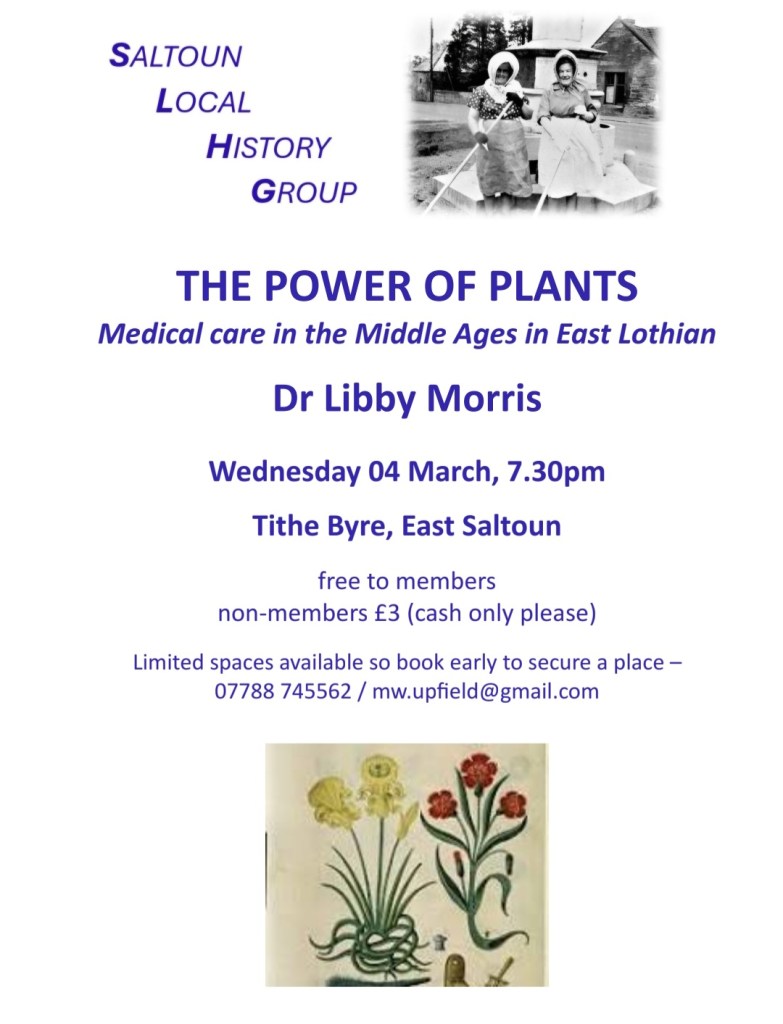 SALTOUN
LOCAL
HISTORY
GROUP

THE POWER OF PLANTS

Medical care in the Middle Ages in East Lothian

Dr Libby Morris

Wednesday 04 March, 7.30pm

Tithe Byre, East Saltoun

free to members
non-members £3 (cash only please)

Limited spaces available so book early to secure a place –
07788 745562 / mw.upfield@gmail.com